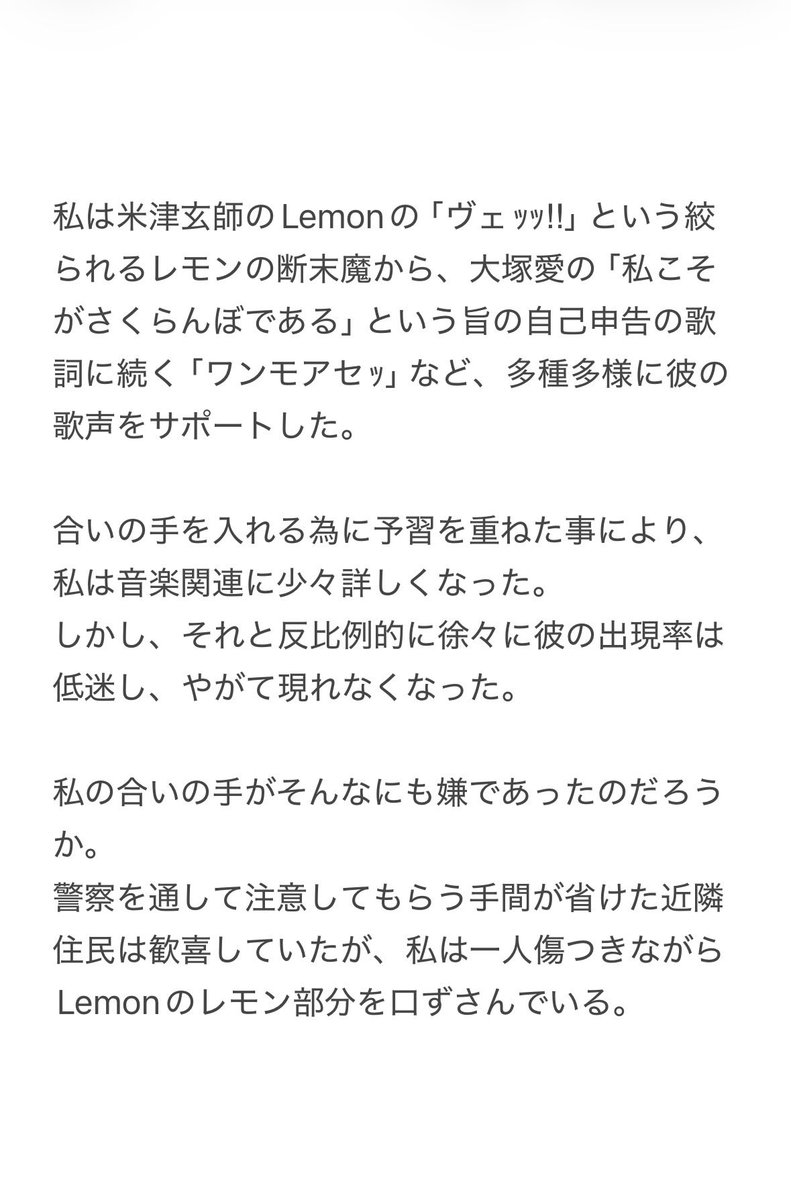 私は米津玄師のLemonの「ヴェッッ!!」という絞られるレモンの断末魔から、大塚愛の「私こそがさくらんぼである」という旨の自己申告の歌詞に続く「ワンモアセッ」など、多種多様に彼の歌声をサポートした。

合いの手を入れる為に予習を重ねた事により、私は音楽関連に少々詳しくなった。
しかし、それと反比例的に徐々に彼の出現率は低迷し、やがて現れなくなった。

私の合いの手がそんなにも嫌であったのだろうか。
警察を通して注意してもらう手間が省けた近隣住民は歓喜していたが、私は一人傷つきながらLemonのレモン部分を口ずさんでいる。